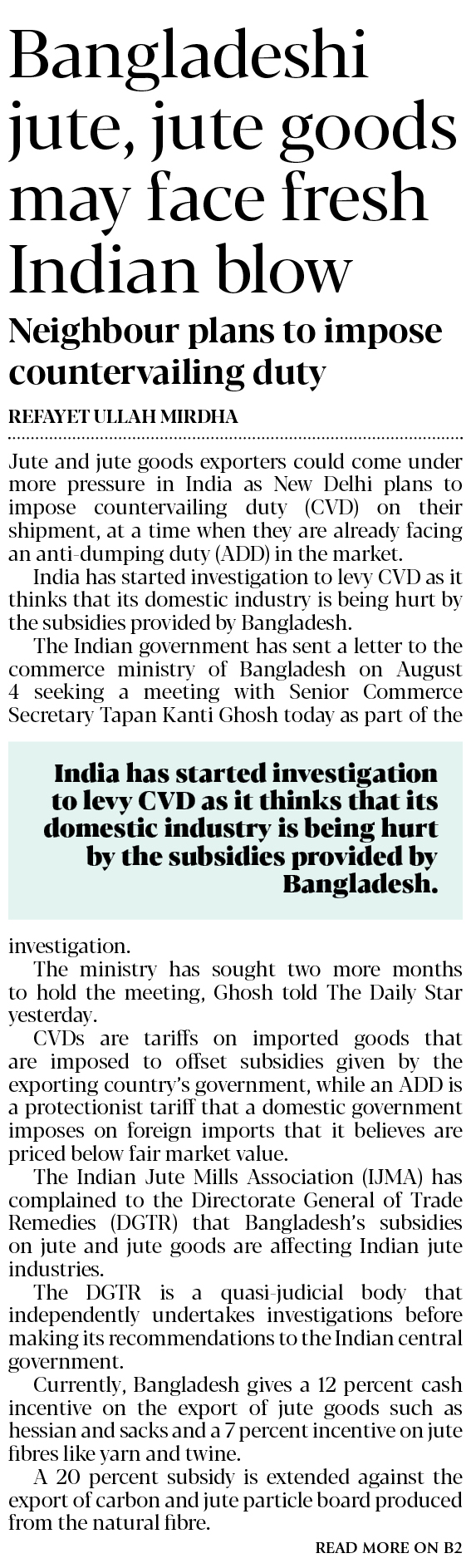 Bangladeshi jute, jute goods may face fresh Indian blow

Neighbour plans to impose countervailing duty

REFAYET ULLAH MIRDHA

Jute and jute goods exporters could come under more pressure in India as New Delhi plans to impose countervailing duty (CVD) on their shipment, at a time when they are already facing an anti-dumping duty (ADD) in the market.

India has started investigation to levy CVD as it thinks that its domestic industry is being hurt by the subsidies provided by Bangladesh.

The Indian government has sent a letter to the commerce ministry of Bangladesh on August 4 seeking a meeting with Senior Commerce Secretary Tapan Kanti Ghosh today as part of the

India has started investigation to levy CVD as it thinks that its domestic industry is being hurt by the subsidies provided by Bangladesh.

investigation.

The ministry has sought two more months to hold the meeting, Ghosh told The Daily Star yesterday.

CVDs are tariffs on imported goods that are imposed to offset subsidies given by the exporting country's government, while an ADD is a protectionist tariff that a domestic government imposes on foreign imports that it believes are priced below fair market value.

The Indian Jute Mills Association (IJMA) has complained to the Directorate General of Trade Remedies (DGTR) that Bangladesh's subsidies on jute and jute goods are affecting Indian jute industries.

The DGTR is a quasi-judicial body that independently undertakes investigations before making its recommendations to the Indian central government.

Currently, Bangladesh gives a 12 percent cash incentive on the export of jute goods such as hessian and sacks and a 7 percent incentive on jute fibres like yarn and twine.

A 20 percent subsidy is extended against the export of carbon and jute particle board produced from the natural fibre.

READ MORE ON B2